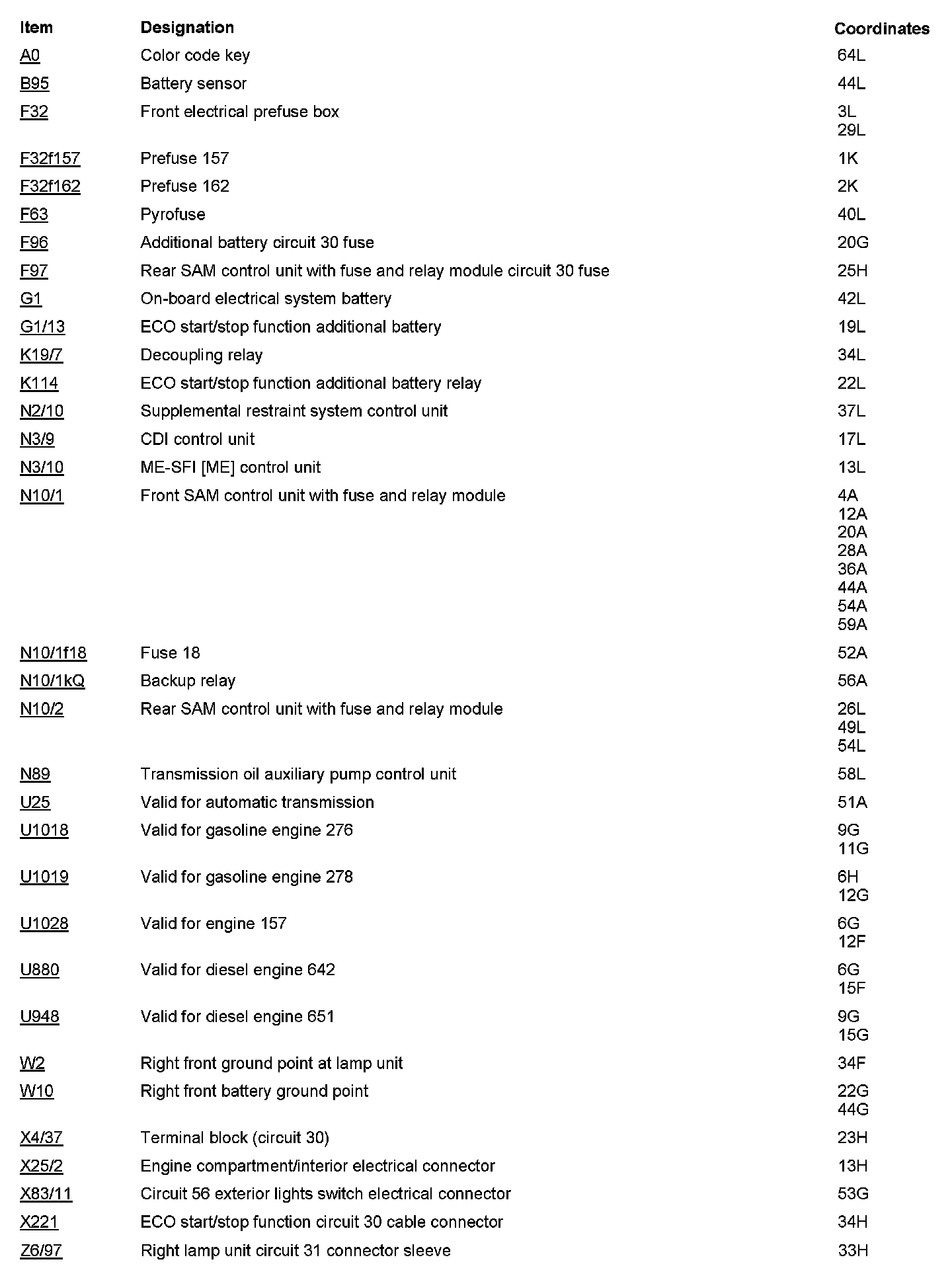 | Item | Designation | Coordinates |
|---|---|---|
| A0 | Color code key | 64L |
| B95 | Battery sensor | 44L |
| F32 | Front electrical prefuse box | 3L 29L |
| F32f157 | Prefuse 157 | 1K |
| F32f162 | Prefuse 162 | 2K |
| F63 | Pyrofuse | 40L |
| F96 | Additional battery circuit 30 fuse | 20G |
| F97 | Rear SAM control unit with fuse and relay module circuit 30 fuse | 25H |
| G1 | On-board electrical system battery | 42L |
| G1/13 | ECO start/stop function additional battery | 19L |
| K19/7 | Decoupling relay | 34L |
| K114 | ECO start/stop function additional battery relay | 22L |
| N2/10 | Supplemental restraint system control unit | 37L |
| N3/9 | CDI control unit | 17L |
| N3/10 | ME-SFI [ME] control unit | 13L |
| N10/1 | Front SAM control unit with fuse and relay module | 4A 12A 20A 28A 36A 44A 54A 59A |
| N10/1f18 | Fuse 18 | 52A |
| N10/1kQ | Backup relay | 56A |
| N10/2 | Rear SAM control unit with fuse and relay module | 26L 49L 54L |
| N89 | Transmission oil auxiliary pump control unit | 58L |
| U25 | Valid for automatic transmission | 51A |
| U1018 | Valid for gasoline engine 276 | 9G 11G |
| U1019 | Valid for gasoline engine 278 | 6H 12G |
| U1028 | Valid for engine 157 | 6G 12F |
| U880 | Valid for diesel engine 642 | 6G 15F |
| U948 | Valid for diesel engine 651 | 9G 15G |
| W2 | Right front ground point at lamp unit | 34F |
| W10 | Right front battery ground point | 22G 44G |
| X4/37 | Terminal block (circuit 30) | 23H |
| X25/2 | Engine compartment/interior electrical connector | 13H |
| X83/11 | Circuit 56 exterior lights switch electrical connector | 53G |
| X221 | ECO start/stop function circuit 30 cable connector | 34H |
| Z6/97 | Right lamp unit circuit 31 connector sleeve | 33H |